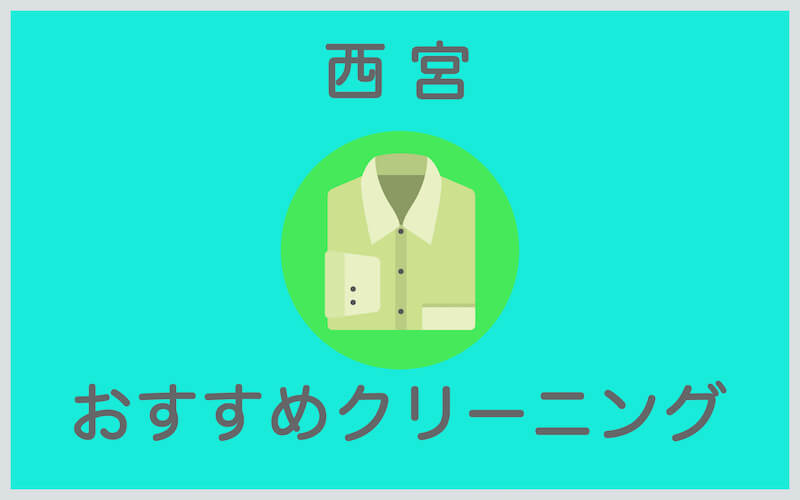 西宮

おすすめクリーニング